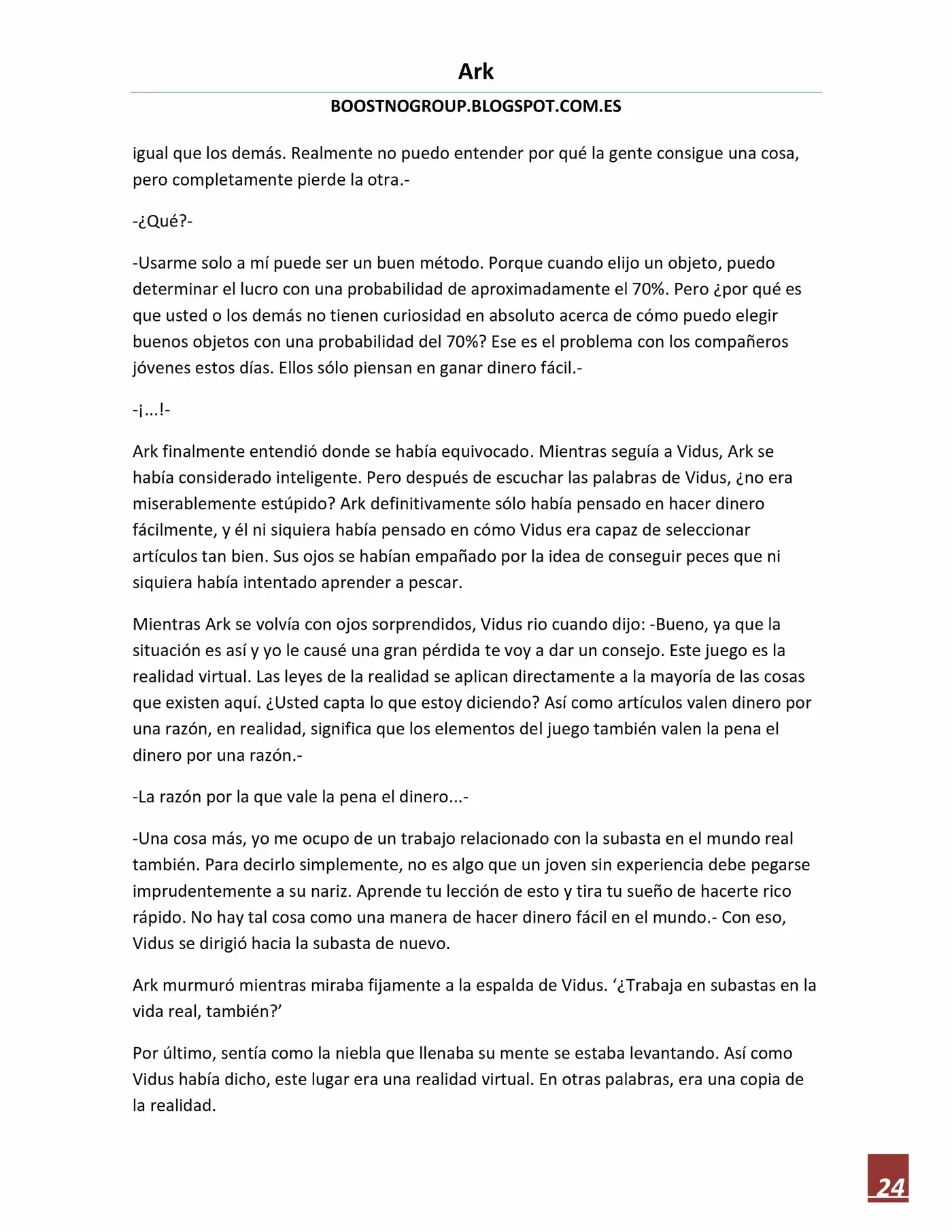 Ark

BOOSTNOGROUP.BLOGSPOT.COM.ES

igual que los demás. Realmente no puedo entender por qué la gente consigue una cosa, pero completamente pierde la otra.-

-¿Qué?-

-Usarme solo a mí puede ser un buen método. Porque cuando elijo un objeto, puedo determinar el lucro con una probabilidad de aproximadamente el 70%. Pero ¿por qué es que usted o los demás no tienen curiosidad en absoluto acerca de cómo puedo elegir buenos objetos con una probabilidad del 70%? Ese es el problema con los compañeros jóvenes estos días. Ellos sólo piensan en ganar dinero fácil.-

-¡...!-

Ark finalmente entendió donde se había equivocado. Mientras seguía a Vidus, Ark se había considerado inteligente. Pero después de escuchar las palabras de Vidus, ¿no era miserablemente estúpido? Ark definitivamente sólo había pensado en hacer dinero fácilmente, y él ni siquiera había pensado en cómo Vidus era capaz de seleccionar artículos tan bien. Sus ojos se habían empañado por la idea de conseguir peces que ni siquiera había intentado aprender a pescar.

Mientras Ark se volvía con ojos sorprendidos, Vidus rio cuando dijo: -Bueno, ya que la situación es así y yo le causé una gran pérdida te voy a dar un consejo. Este juego es la realidad virtual. Las leyes de la realidad se aplican directamente a la mayoría de las cosas que existen aquí. ¿Usted capta lo que estoy diciendo? Así como artículos valen dinero por una razón, en realidad, significa que los elementos del juego también valen la pena el dinero por una razón.-

-La razón por la que vale la pena el dinero...-

-Una cosa más, yo me ocupo de un trabajo relacionado con la subasta en el mundo real también. Para decirlo simplemente, no es algo que un joven sin experiencia debe pegarse imprudentemente a su nariz. Aprende tu lección de esto y tira tu sueño de hacerte rico rápido. No hay tal cosa como una manera de hacer dinero fácil en el mundo.- Con eso, Vidus se dirigió hacia la subasta de nuevo.

Ark murmuró mientras miraba fijamente a la espalda de Vidus. '¿Trabaja en subastas en la vida real, también?'

Por último, sentía como la niebla que llenaba su mente se estaba levantando. Así como Vidus había dicho, este lugar era una realidad virtual. En otras palabras, era una copia de la realidad.

24